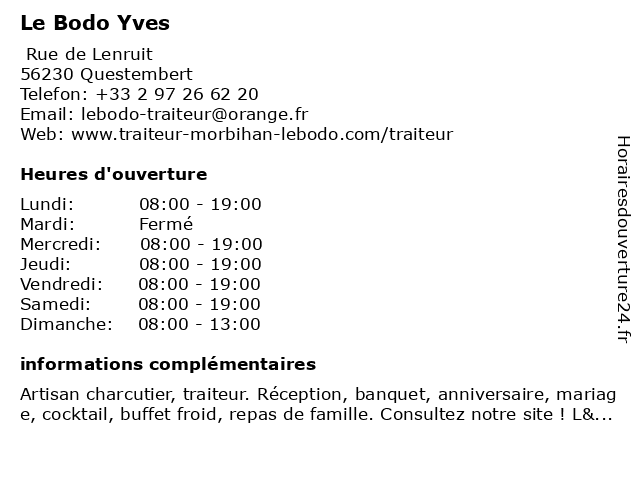 Le Bodo Yves

Rue de Lenruit
56230 Questembert
Telefon: +33 2 97 26 62 20
Email: lebodo-traiteur@orange.fr
Web: www.traiteur-morbihan-lebodo.com/traiteur

Heures d'ouverture

| Lundi: | 08:00 - 19:00 |
|---|---|
| Mardi: | Fermé |
| Mercredi: | 08:00 - 19:00 |
| Jeudi: | 08:00 - 19:00 |
| Vendredi: | 08:00 - 19:00 |
| Samedi: | 08:00 - 19:00 |
| Dimanche: | 08:00 - 13:00 |

informations complémentaires

Artisan charcutier, traiteur. Réception, banquet, anniversaire, mariage, cocktail, buffet froid, repas de famille. Consultez notre site ! L&...

Horairesdouverture24.fr